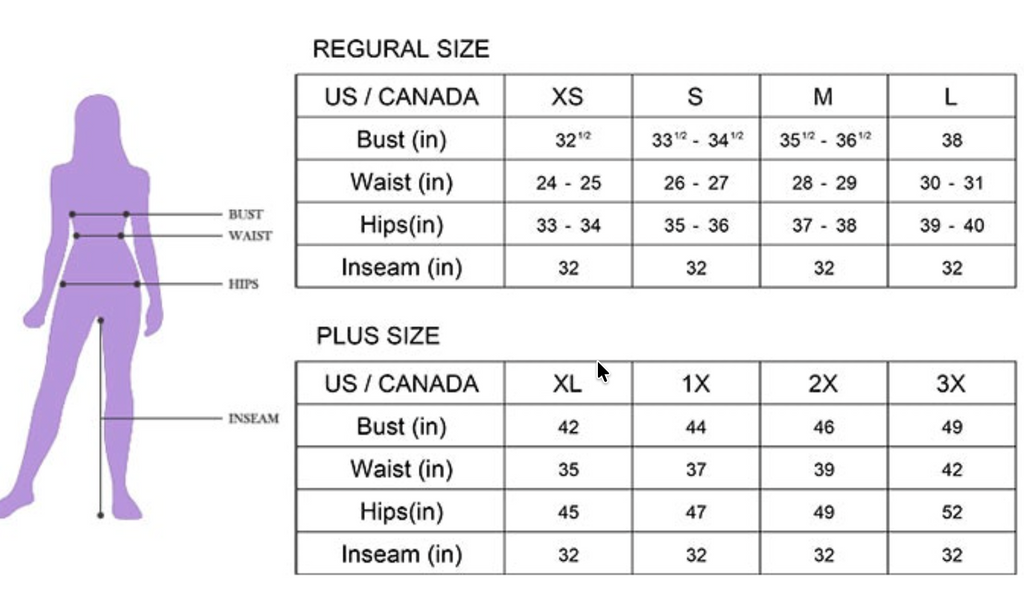 BUST
WAIST
HIPS
INSEAM

REGURAL SIZE

| US / CANADA | XS | S | M | L |
|---|---|---|---|---|
| Bust (in) | $32^{1/2}$ | $33^{1/2}$ - $34^{1/2}$ | $35^{1/2}$ - $36^{1/2}$ | 38 |
| Waist (in) | 24 - 25 | 26 - 27 | 28 - 29 | 30 - 31 |
| Hips(in) | 33 - 34 | 35 - 36 | 37 - 38 | 39 - 40 |
| Inseam (in) | 32 | 32 | 32 | 32 |

PLUS SIZE

| US / CANADA | XL | 1X | 2X | 3X |
|---|---|---|---|---|
| Bust (in) | 42 | 44 | 46 | 49 |
| Waist (in) | 35 | 37 | 39 | 42 |
| Hips(in) | 45 | 47 | 49 | 52 |
| Inseam (in) | 32 | 32 | 32 | 32 |